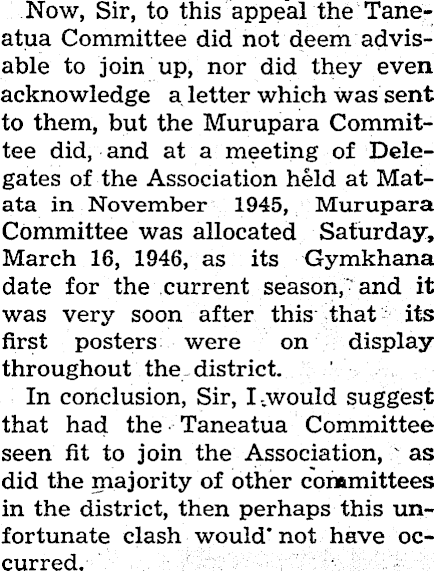 Now, Sir, to this appeal the Taneatua Committee did not deem advisable to join up, nor did they even acknowledge a letter which was sent to them, but the Murupara Committee did, and at a meeting of Delegates of the Association held at Matata in November 1945, Murupara Committee was allocated Saturday, March 16, 1946, as its Gymkhana date for the current season, and it was very soon after this that its first posters were on display throughout the district.

In conclusion, Sir, I would suggest that had the Taneatua Committee seen fit to join the Association, as did the majority of other committees in the district, then perhaps this unfortunate clash would not have occurred.